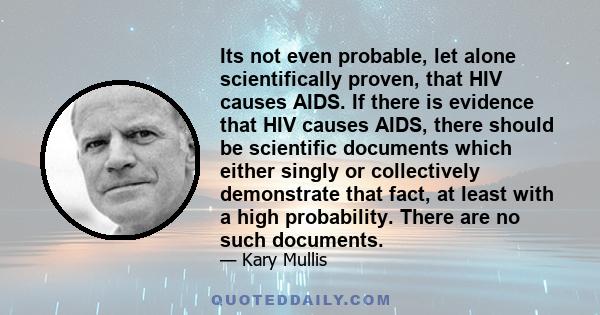 Its not even probable, let alone scientifically proven, that HIV causes AIDS. If there is evidence that HIV causes AIDS, there should be scientific documents which either singly or collectively demonstrate that fact, at least with a high probability. There are no such documents.

— Kary Mullis

QUOTEDDAILY.COM